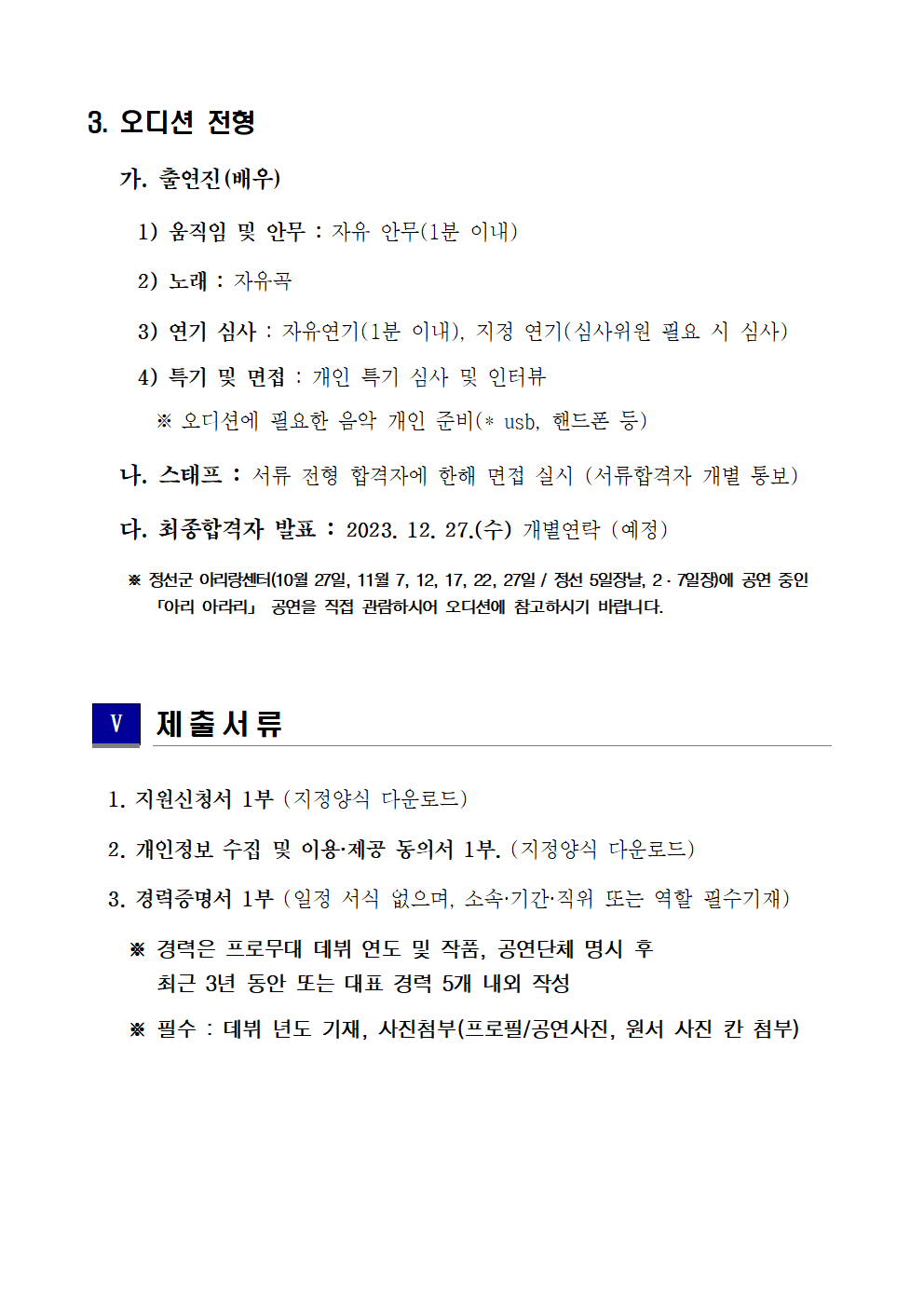 3. 오디션 전형

가. 출연진(배우)

1) 움직임 및 안무 : 자유 안무(1분 이내)

2) 노래 : 자유곡

3) 연기 심사 : 자유연기(1분 이내), 지정 연기(심사위원 필요 시 심사)

4) 특기 및 면접 : 개인 특기 심사 및 인터뷰

※ 오디션에 필요한 음악 개인 준비(* usb, 핸드폰 등)

나. 스태프 : 서류 전형 합격자에 한해 면접 실시 (서류합격자 개별 통보)

다. 최종합격자 발표 : 2023. 12. 27.(수) 개별연락 (예정)

※ 정선군 아리랑센터(10월 27일, 11월 7, 12, 17, 22, 27일 / 정선 5일장날, 2 · 7일장)에 공연 중인 「아리 아라리」 공연을 직접 관람하시어 오디션에 참고하시기 바랍니다.

V 제출서류

1. 지원신청서 1부 (지정양식 다운로드)

2. 개인정보 수집 및 이용·제공 동의서 1부. (지정양식 다운로드)

3. 경력증명서 1부 (일정 서식 없으며, 소속·기간·직위 또는 역할 필수기재)

※ 경력은 프로무대 데뷔 연도 및 작품, 공연단체 명시 후 최근 3년 동안 또는 대표 경력 5개 내외 작성

※ 필수 : 데뷔 년도 기재, 사진첨부(프로필/공연사진, 원서 사진 칸 첨부)